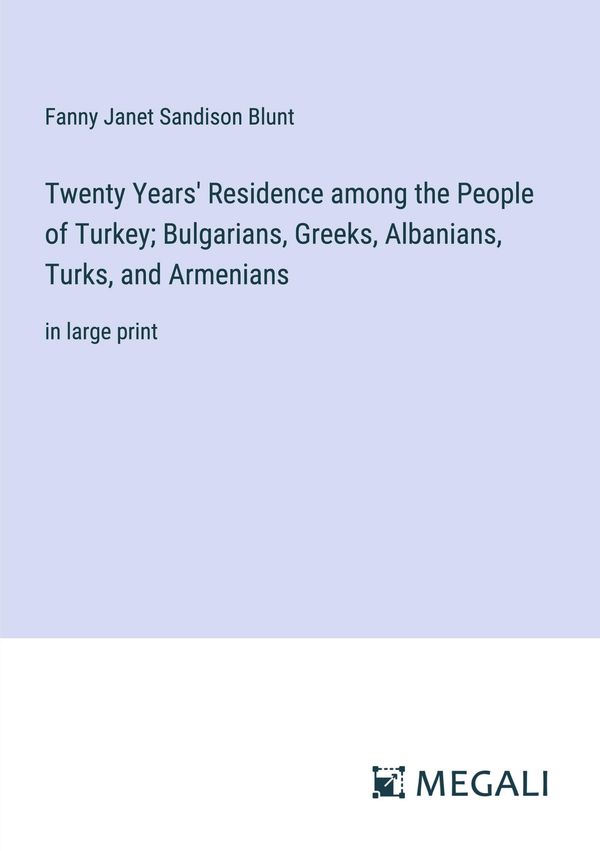 Fanny Janet Sandison Blunt

Twenty Years' Residence among the People of Turkey; Bulgarians, Greeks, Albanians, Turks, and Armenians

in large print

MEGALI